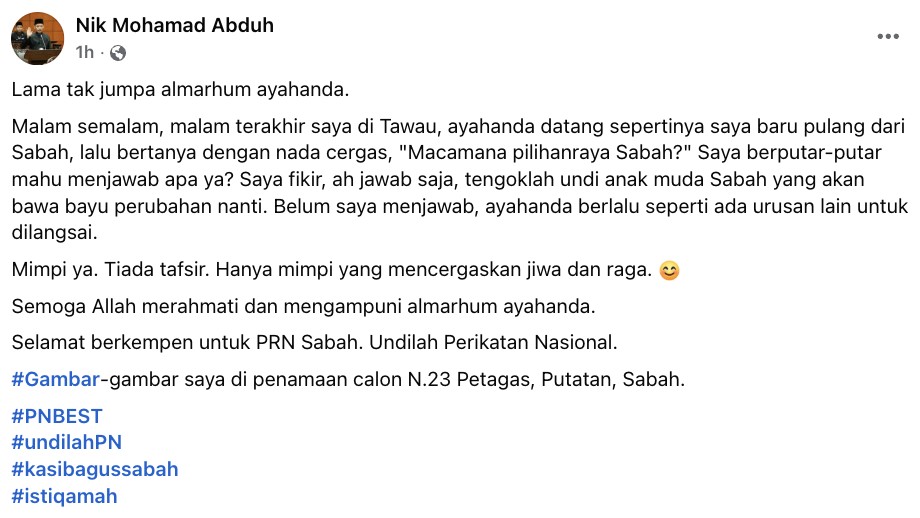 Nik Mohamad Abduh
1h ·

Lama tak jumpa almarhum ayahanda.

Malam semalam, malam terakhir saya di Tawau, ayahanda datang sepertinya saya baru pulang dari Sabah, lalu bertanya dengan nada cergas, "Macamana pilihanraya Sabah?" Saya berputar-putar mahu menjawab apa ya? Saya fikir, ah jawab saja, tengoklah undi anak muda Sabah yang akan bawa bayu perubahan nanti. Belum saya menjawab, ayahanda berlalu seperti ada urusan lain untuk dilangsai.

Mimpi ya. Tiada tafsir. Hanya mimpi yang mencergaskan jiwa dan raga. 😊

Semoga Allah merahmati dan mengampuni almarhum ayahanda.

Selamat berkempen untuk PRN Sabah. Undilah Perikatan Nasional.

#Gambar-gambar saya di penamaan calon N.23 Petagas, Putatan, Sabah.

#PNBEST
#undilahPN
#kasibagussabah
#istiqamah